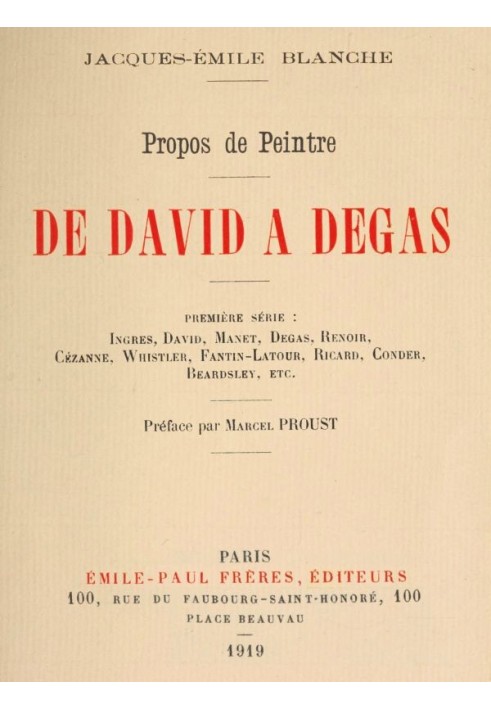 JACQUES-ÉMILE BLANCHE

Propos de Peintre

DE DAVID A DEGAS

PREMIÈRE SÉRIE :
INGRES, DAVID, MANET, DEGAS, RENOIR, CÉZANNE, WHISTLER, FANTIN-LATOUR, RICARD, CONDER, BEARDSLEY, ETC.

Préface par MARCEL PROUST

PARIS
ÉMILE-PAUL FRÈRES, ÉDITEURS
100, RUE DU FAUBOURG-SAINT-HONORÉ, 100
PLACE BEAUVAU

1919